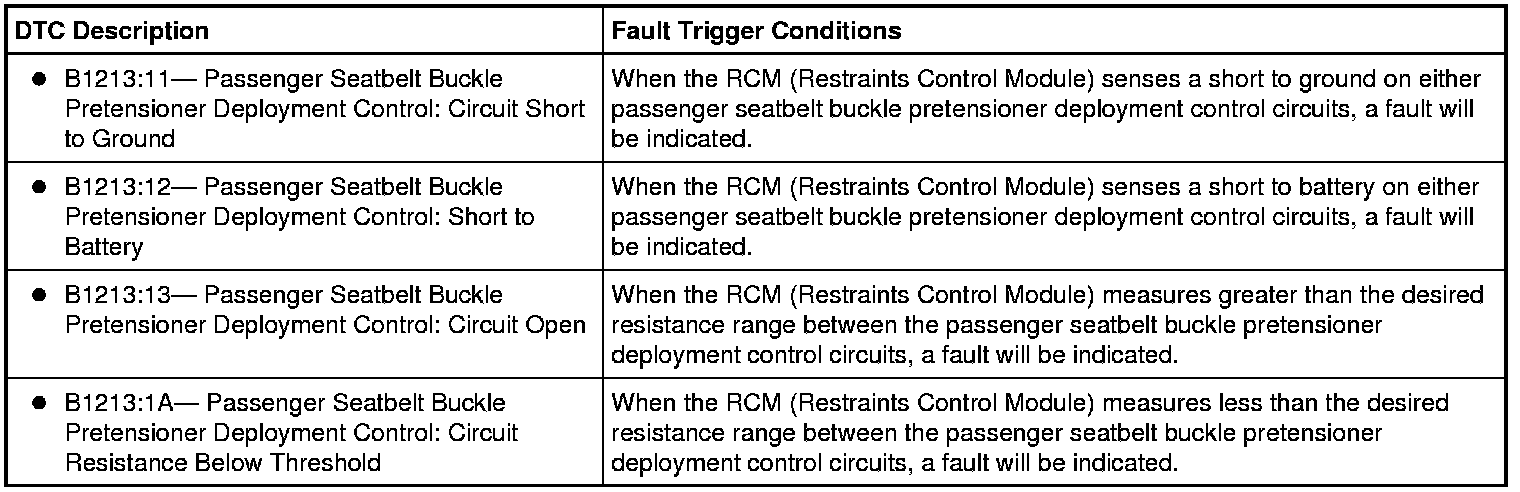 | DTC Description | Fault Trigger Conditions |
|---|---|
| • B1213:11— Passenger Seatbelt Buckle Pretensioner Deployment Control: Circuit Short to Ground | When the RCM (Restraints Control Module) senses a short to ground on either passenger seatbelt buckle pretensioner deployment control circuits, a fault will be indicated. |
| • B1213:12— Passenger Seatbelt Buckle Pretensioner Deployment Control: Short to Battery | When the RCM (Restraints Control Module) senses a short to battery on either passenger seatbelt buckle pretensioner deployment control circuits, a fault will be indicated. |
| • B1213:13— Passenger Seatbelt Buckle Pretensioner Deployment Control: Circuit Open | When the RCM (Restraints Control Module) measures greater than the desired resistance range between the passenger seatbelt buckle pretensioner deployment control circuits, a fault will be indicated. |
| • B1213:1A— Passenger Seatbelt Buckle Pretensioner Deployment Control: Circuit Resistance Below Threshold | When the RCM (Restraints Control Module) measures less than the desired resistance range between the passenger seatbelt buckle pretensioner deployment control circuits, a fault will be indicated. |